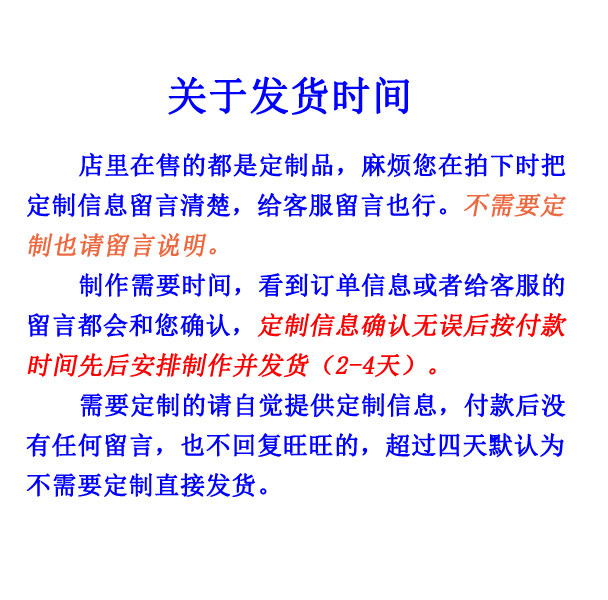 关于发货时间

店里在售的都是定制品，麻烦您在拍下时把定制信息留言清楚，给客服留言也行。不需要定制也请留言说明。

制作需要时间，看到订单信息或者给客服的留言都会和您确认，定制信息确认无误后按付款时间先后安排制作并发货（2-4天）。

需要定制的请自觉提供定制信息，付款后没有任何留言，也不回复旺旺的，超过四天默认为不需要定制直接发货。